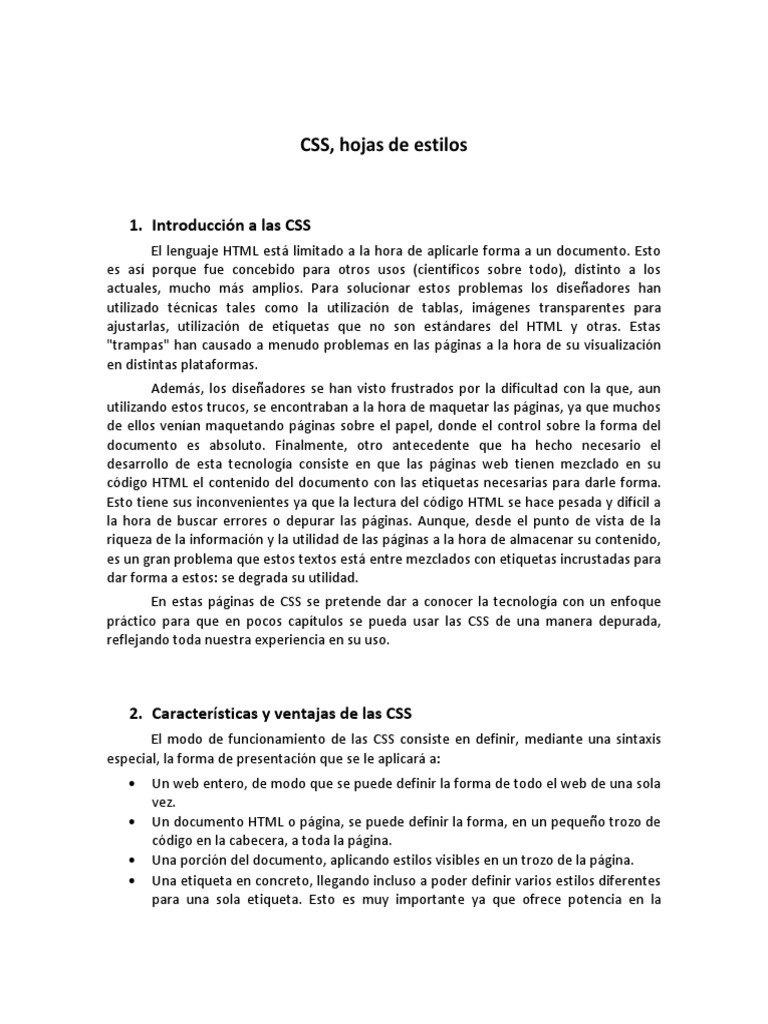 CSS, hojas de estilos

1. Introducción a las CSS

El lenguaje HTML está limitado a la hora de aplicarle forma a un documento. Esto es así porque fue concebido para otros usos (científicos sobre todo), distinto a los actuales, mucho más amplios. Para solucionar estos problemas los diseñadores han utilizado técnicas tales como la utilización de tablas, imágenes transparentes para ajustarlas, utilización de etiquetas que no son estándares del HTML y otras. Estas "trampas" han causado a menudo problemas en las páginas a la hora de su visualización en distintas plataformas.

Además, los diseñadores se han visto frustrados por la dificultad con la que, aun utilizando estos trucos, se encontraban a la hora de maquetar las páginas, ya que muchos de ellos venían maquetando páginas sobre el papel, donde el control sobre la forma del documento es absoluto. Finalmente, otro antecedente que ha hecho necesario el desarrollo de esta tecnología consiste en que las páginas web tienen mezclado en su código HTML el contenido del documento con las etiquetas necesarias para darle forma. Esto tiene sus inconvenientes ya que la lectura del código HTML se hace pesada y difícil a la hora de buscar errores o depurar las páginas. Aunque, desde el punto de vista de la riqueza de la información y la utilidad de las páginas a la hora de almacenar su contenido, es un gran problema que estos textos está entre mezclados con etiquetas incrustadas para dar forma a estos: se degrada su utilidad.

En estas páginas de CSS se pretende dar a conocer la tecnología con un enfoque práctico para que en pocos capítulos se pueda usar las CSS de una manera depurada, reflejando toda nuestra experiencia en su uso.

2. Características y ventajas de las CSS

El modo de funcionamiento de las CSS consiste en definir, mediante una sintaxis especial, la forma de presentación que se le aplicará a:

• Un web entero, de modo que se puede definir la forma de todo el web de una sola vez.
• Un documento HTML o página, se puede definir la forma, en un pequeño trozo de código en la cabecera, a toda la página.
• Una porción del documento, aplicando estilos visibles en un trozo de la página.
• Una etiqueta en concreto, llegando incluso a poder definir varios estilos diferentes para una sola etiqueta. Esto es muy importante ya que ofrece potencia en la